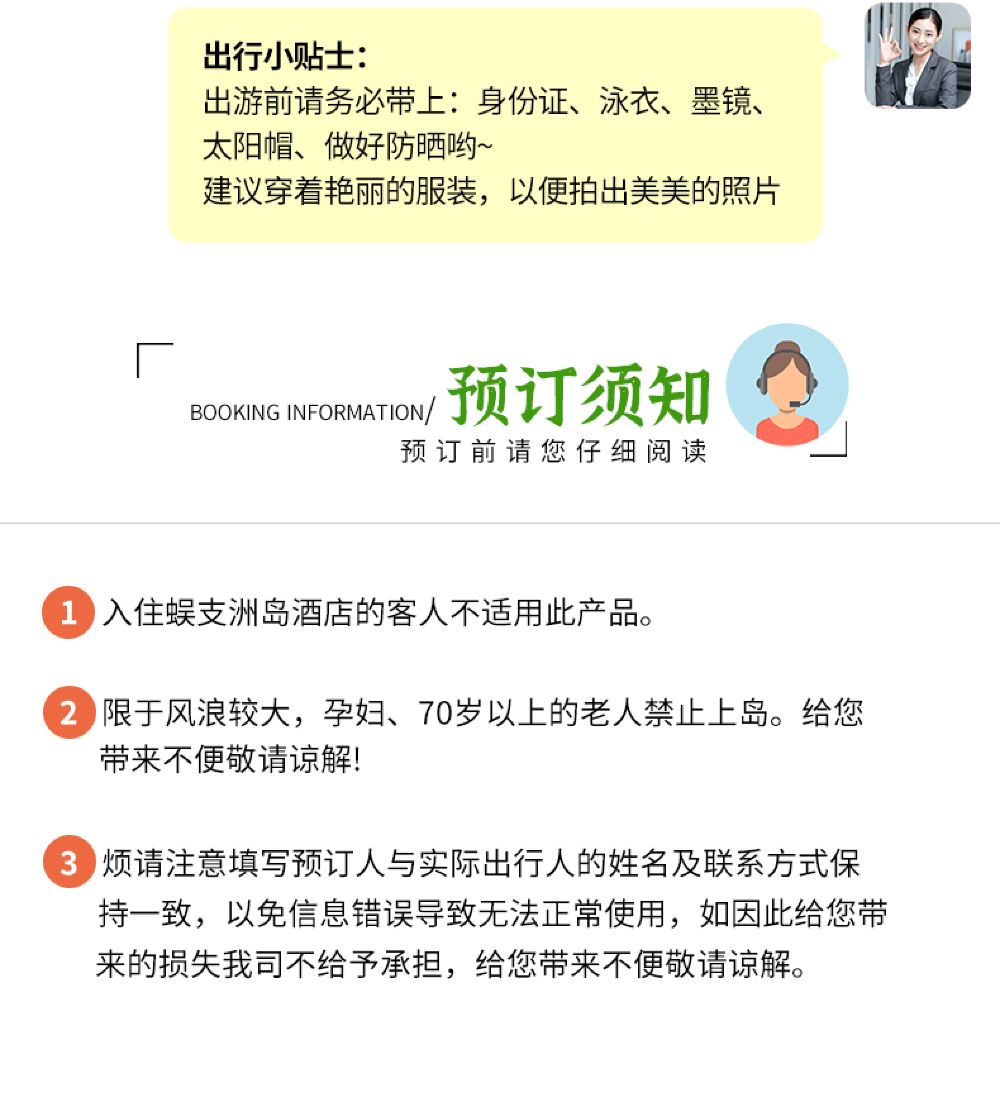 出行小贴士：
出游前请务必带上：身份证、泳衣、墨镜、太阳帽、做好防晒哟~
建议穿着艳丽的服装，以便拍出美美的照片

BOOKING INFORMATION/ 预订须知
预订前请您仔细阅读

1 入住蜈支洲岛酒店的客人不适用此产品。

2 限于风浪较大，孕妇、70岁以上的老人禁止上岛。给您带来不便敬请谅解!

3 烦请注意填写预订人与实际出行人的姓名及联系方式保持一致，以免信息错误导致无法正常使用，如因此给您带来的损失我司不给予承担，给您带来不便敬请谅解。